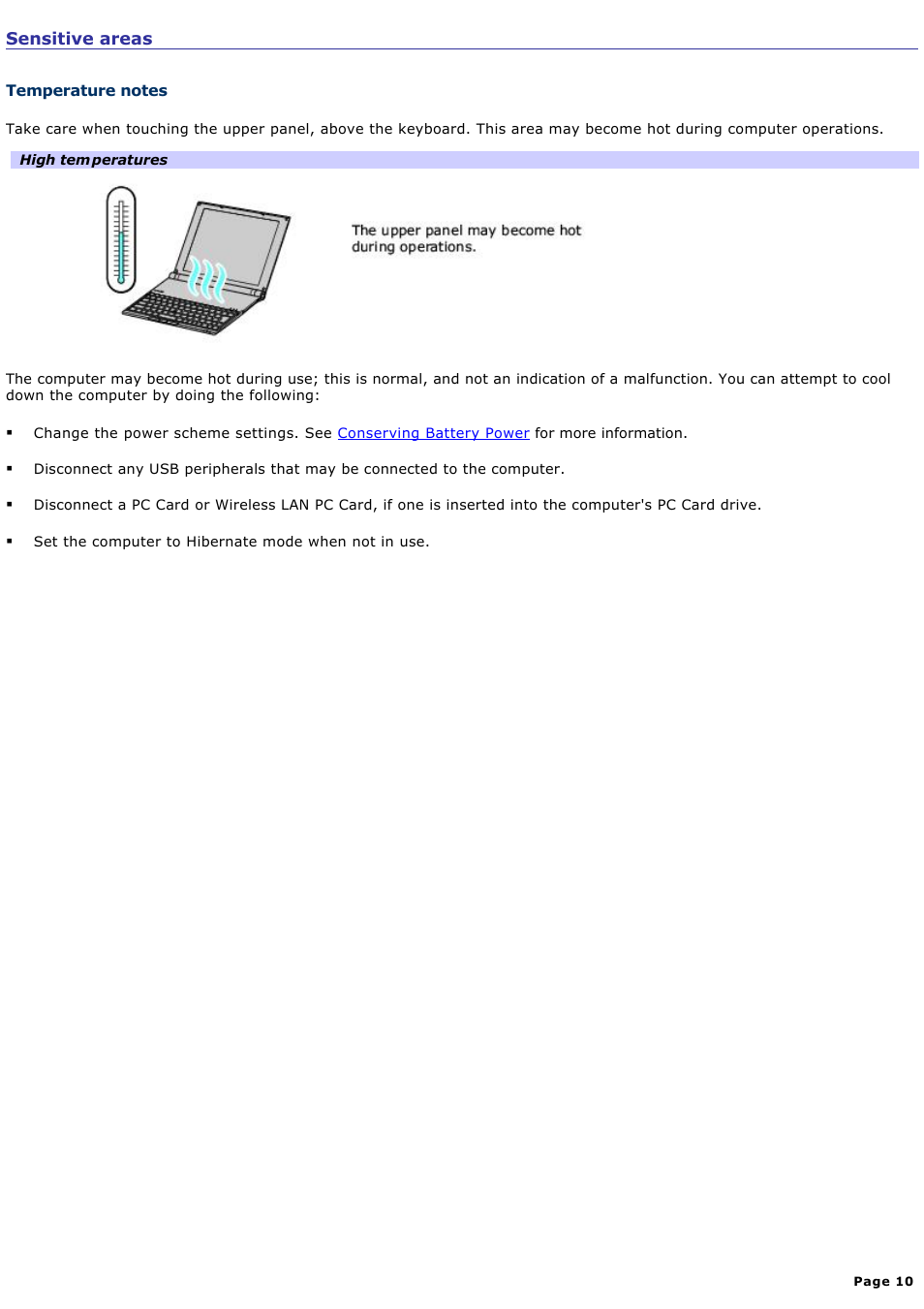 Sensitive areas

Temperature notes

Take care when touching the upper panel, above the keyboard. This area may become hot during computer operations.

High temperatures

The upper panel may become hot during operations.

The computer may become hot during use; this is normal, and not an indication of a malfunction. You can attempt to cool down the computer by doing the following:

▪ Change the power scheme settings. See Conserving Battery Power for more information.

▪ Disconnect any USB peripherals that may be connected to the computer.

▪ Disconnect a PC Card or Wireless LAN PC Card, if one is inserted into the computer's PC Card drive.

▪ Set the computer to Hibernate mode when not in use.

Page 10